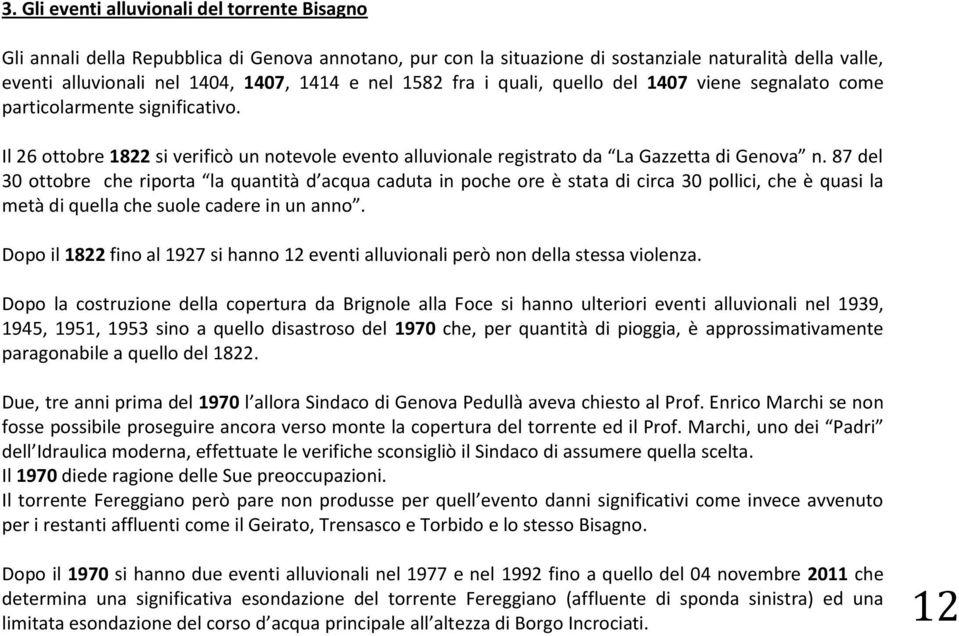 3. Gli eventi alluvionali del torrente Bisagno

Gli annali della Repubblica di Genova annotano, pur con la situazione di sostanziale naturalità della valle, eventi alluvionali nel 1404, 1407, 1414 e nel 1582 fra i quali, quello del 1407 viene segnalato come particolarmente significativo.

Il 26 ottobre 1822 si verificò un notevole evento alluvionale registrato da “La Gazzetta di Genova” n. 87 del 30 ottobre che riporta “la quantità d’acqua caduta in poche ore è stata di circa 30 pollici, che è quasi la metà di quella che suole cadere in un anno”.

Dopo il 1822 fino al 1927 si hanno 12 eventi alluvionali però non della stessa violenza.

Dopo la costruzione della copertura da Brignole alla Foce si hanno ulteriori eventi alluvionali nel 1939, 1945, 1951, 1953 sino a quello disastroso del 1970 che, per quantità di pioggia, è approssimativamente paragonabile a quello del 1822.

Due, tre anni prima del 1970 l’allora Sindaco di Genova Pedullà aveva chiesto al Prof. Enrico Marchi se non fosse possibile proseguire ancora verso monte la copertura del torrente ed il Prof. Marchi, uno dei “Padri” dell’Idraulica moderna, effettuate le verifiche sconsigliò il Sindaco di assumere quella scelta.
Il 1970 diede ragione delle Sue preoccupazioni.
Il torrente Fereggiano però pare non produsse per quell’evento danni significativi come invece avvenuto per i restanti affluenti come il Geirato, Trensasco e Torbido e lo stesso Bisagno.

Dopo il 1970 si hanno due eventi alluvionali nel 1977 e nel 1992 fino a quello del 04 novembre 2011 che determina una significativa esondazione del torrente Fereggiano (affluente di sponda sinistra) ed una limitata esondazione del corso d’acqua principale all’altezza di Borgo Incrociati.

12